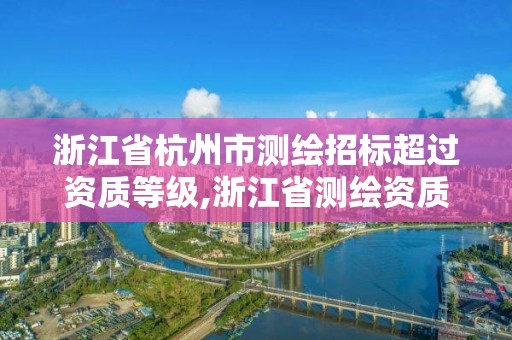 浙江省杭州市测绘招标超过资质等级,浙江省测绘资质